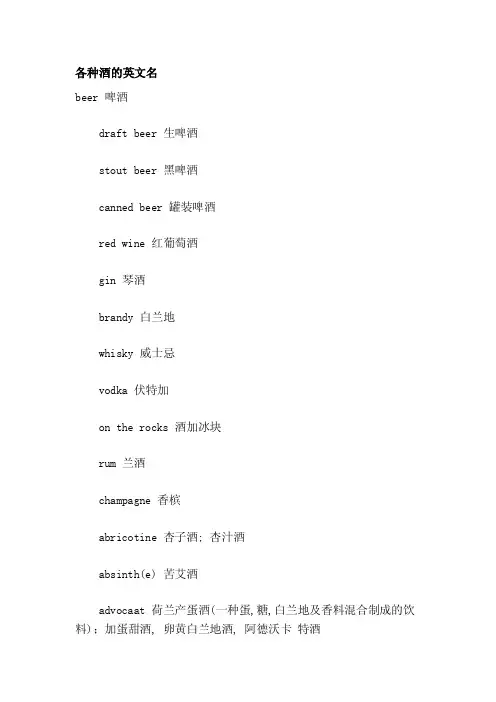 各种酒的英文名

beer 啤酒

draft beer 生啤酒

stout beer 黑啤酒

canned beer 罐装啤酒

red wine 红葡萄酒

gin 琴酒

brandy 白兰地

whisky 威士忌

vodka 伏特加

on the rocks 酒加冰块

rum 兰酒

champagne 香槟

abricotine 杏子酒; 杏汁酒

absinth(e) 苦艾酒

advocaat 荷兰产蛋酒(一种蛋,糖,白兰地及香料混合制成的饮料); 加蛋甜酒, 卵黄白兰地酒, 阿德沃卡 特酒